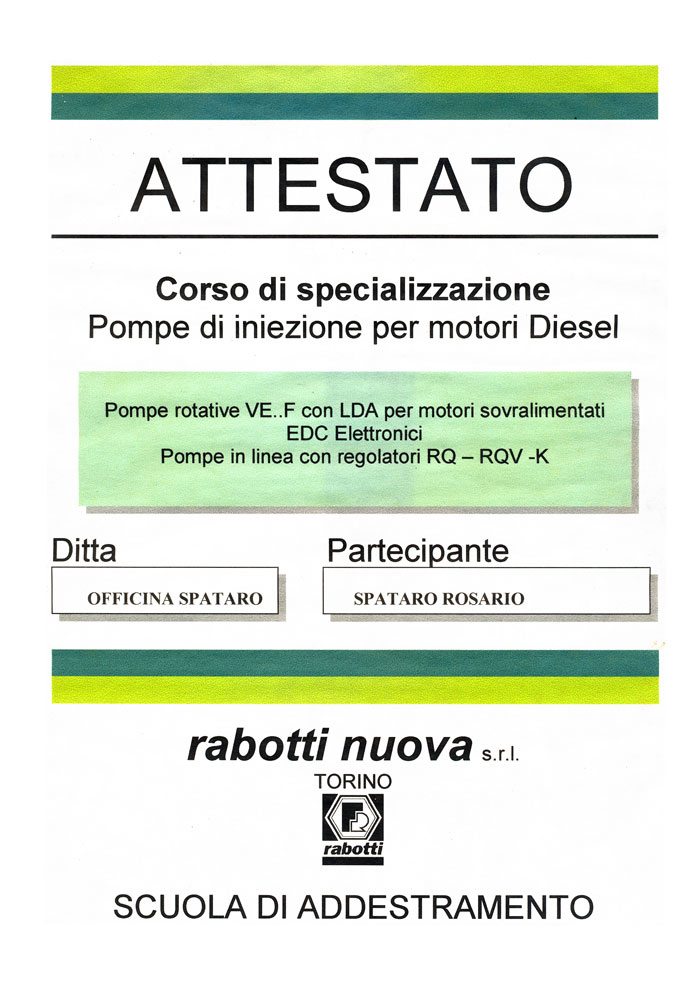 ATTESTATO

Corso di specializzazione
Pompe di iniezione per motori Diesel

Pompe rotative VE..F con LDA per motori sovralimentati
EDC Elettronici
Pompe in linea con regolatori RQ – RQV -K

Ditta

OFFICINA SPATARO

Partecipante

SPATARO ROSARIO

rabotti nuova s.r.l.
TORINO

rabotti

SCUOLA DI ADDESTRAMENTO